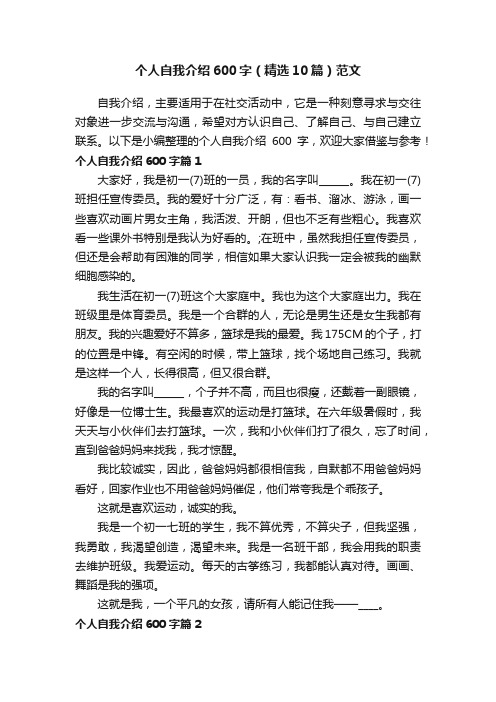 个人自我介绍600字（精选10篇）范文

自我介绍，主要适用于在社交活动中，它是一种刻意寻求与交往对象进一步交流与沟通，希望对方认识自己、了解自己、与自己建立联系。以下是小编整理的个人自我介绍 600 字，欢迎大家借鉴与参考！

个人自我介绍600字篇1

大家好，我是初一(7)班的一员，我的名字叫______。我在初一(7)班担任宣传委员。我的爱好十分广泛，有：看书、溜冰、游泳，画一些喜欢动画片男女主角，我活泼、开朗，但也不乏有些粗心。我喜欢看一些课外书特别是我认为好看的。;在班中，虽然我担任宣传委员，但还是会帮助有困难的同学，相信如果大家认识我一定会被我的幽默细胞感染的。

我生活在初一(7)班这个大家庭中。我也为这个大家庭出力。我在班级里是体育委员。我是一个合群的人，无论是男生还是女生我都有朋友。我的兴趣爱好不算多，篮球是我的最爱。我175CM的个子，打的位置是中锋。有空闲的时候，带上篮球，找个场地自己练习。我就是这样一个人，长得很高，但又很合群。

我的名字叫______，个子并不高，而且也很瘦，还戴着一副眼镜，好像是一位博士生。我最喜欢的运动是打篮球。在六年级暑假时，我天天与小伙伴们去打篮球。一次，我和小伙伴们打了很久，忘了时间，直到爸爸妈妈来找我，我才惊醒。

我比较诚实，因此，爸爸妈妈都很相信我，自默都不用爸爸妈妈看好，回家作业也不用爸爸妈妈催促，他们常夸我是个乖孩子。

这就是喜欢运动，诚实的我。

我是一个初一七班的学生，我不算优秀，不算尖子，但我坚强，我勇敢，我渴望创造，渴望未来。我是一名班干部，我会用我的职责去维护班级。我爱运动。每天的古筝练习，我都能认真对待。画画、舞蹈是我的强项。

这就是我，一个平凡的女孩，请所有人能记住我——____。

个人自我介绍600字篇2